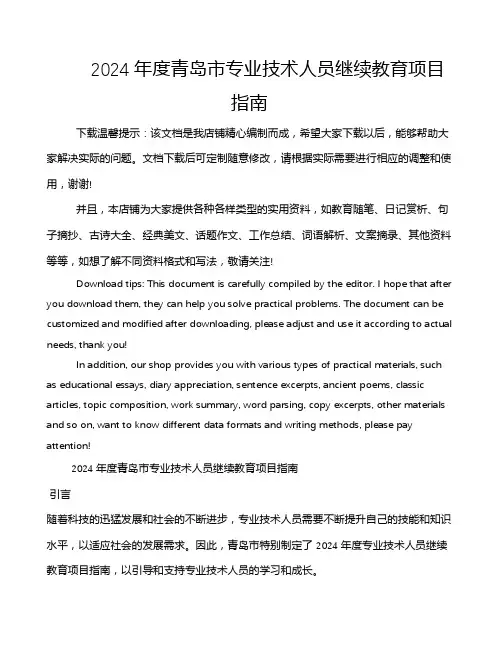 2024 年度青岛市专业技术人员继续教育项目指南

下载温馨提示：该文档是我店铺精心编制而成，希望大家下载以后，能够帮助大家解决实际的问题。文档下载后可定制随意修改，请根据实际需要进行相应的调整和使用，谢谢!

并且，本店铺为大家提供各种各样类型的实用资料，如教育随笔、日记赏析、句子摘抄、古诗大全、经典美文、话题作文、工作总结、词语解析、文案摘录、其他资料等等，如想了解不同资料格式和写法，敬请关注!

Download tips: This document is carefully compiled by the editor. I hope that after you download them, they can help you solve practical problems. The document can be customized and modified after downloading, please adjust and use it according to actual needs, thank you!

In addition, our shop provides you with various types of practical materials, such as educational essays, diary appreciation, sentence excerpts, ancient poems, classic articles, topic composition, work summary, word parsing, copy excerpts, other materials and so on, want to know different data formats and writing methods, please pay attention!

2024 年度青岛市专业技术人员继续教育项目指南

引言

随着科技的迅猛发展和社会的不断进步，专业技术人员需要不断提升自己的技能和知识水平，以适应社会的发展需求。因此，青岛市特别制定了 2024 年度专业技术人员继续教育项目指南，以引导和支持专业技术人员的学习和成长。